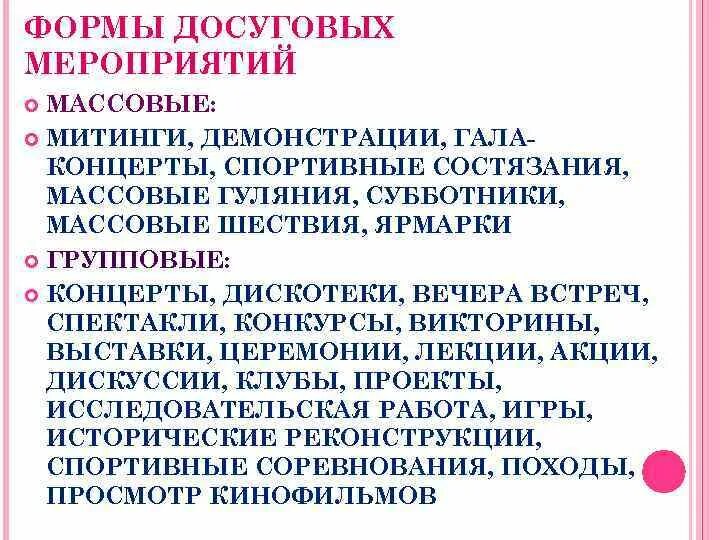 ФОРМЫ ДОСУГОВЫХ МЕРОПРИЯТИЙ

МАССОВЫЕ:

МИТИНГИ, ДЕМОНСТРАЦИИ, ГАЛА-КОНЦЕРТЫ, СПОРТИВНЫЕ СОСТЯЗАНИЯ, МАССОВЫЕ ГУЛЯНИЯ, СУББОТНИКИ, МАССОВЫЕ ШЕСТВИЯ, ЯРМАРКИ

ГРУППОВЫЕ:

КОНЦЕРТЫ, ДИСКОТЕКИ, ВЕЧЕРА ВСТРЕЧ, СПЕКТАКЛИ, КОНКУРСЫ, ВИКТОРИНЫ, ВЫСТАВКИ, ЦЕРЕМОНИИ, ЛЕКЦИИ, АКЦИИ, ДИСКУССИИ, КЛУБЫ, ПРОЕКТЫ, ИССЛЕДОВАТЕЛЬСКАЯ РАБОТА, ИГРЫ, ИСТОРИЧЕСКИЕ РЕКОНСТРУКЦИИ, СПОРТИВНЫЕ СОРЕВНОВАНИЯ, ПОХОДЫ, ПРОСМОТР КИНОФИЛЬМОВ